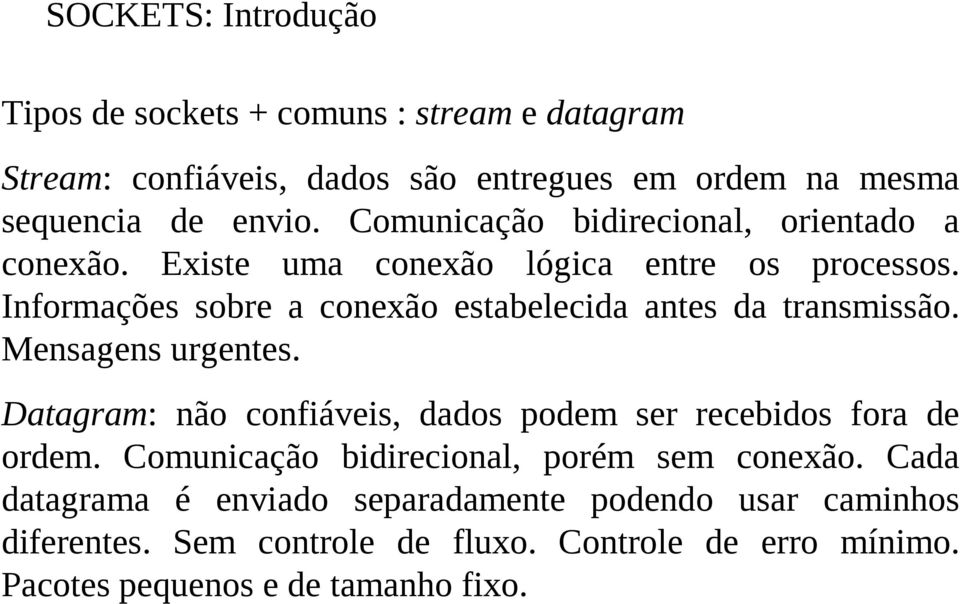 SOCKETS: Introdução

Tipos de sockets + comuns : stream e datagram

Stream: confiáveis, dados são entregues em ordem na mesma sequencia de envio. Comunicação bidirecional, orientado a conexão. Existe uma conexão lógica entre os processos. Informações sobre a conexão estabelecida antes da transmissão. Mensagens urgentes.

Datagram: não confiáveis, dados podem ser recebidos fora de ordem. Comunicação bidirecional, porém sem conexão. Cada datagrama é enviado separadamente podendo usar caminhos diferentes. Sem controle de fluxo. Controle de erro mínimo. Pacotes pequenos e de tamanho fixo.